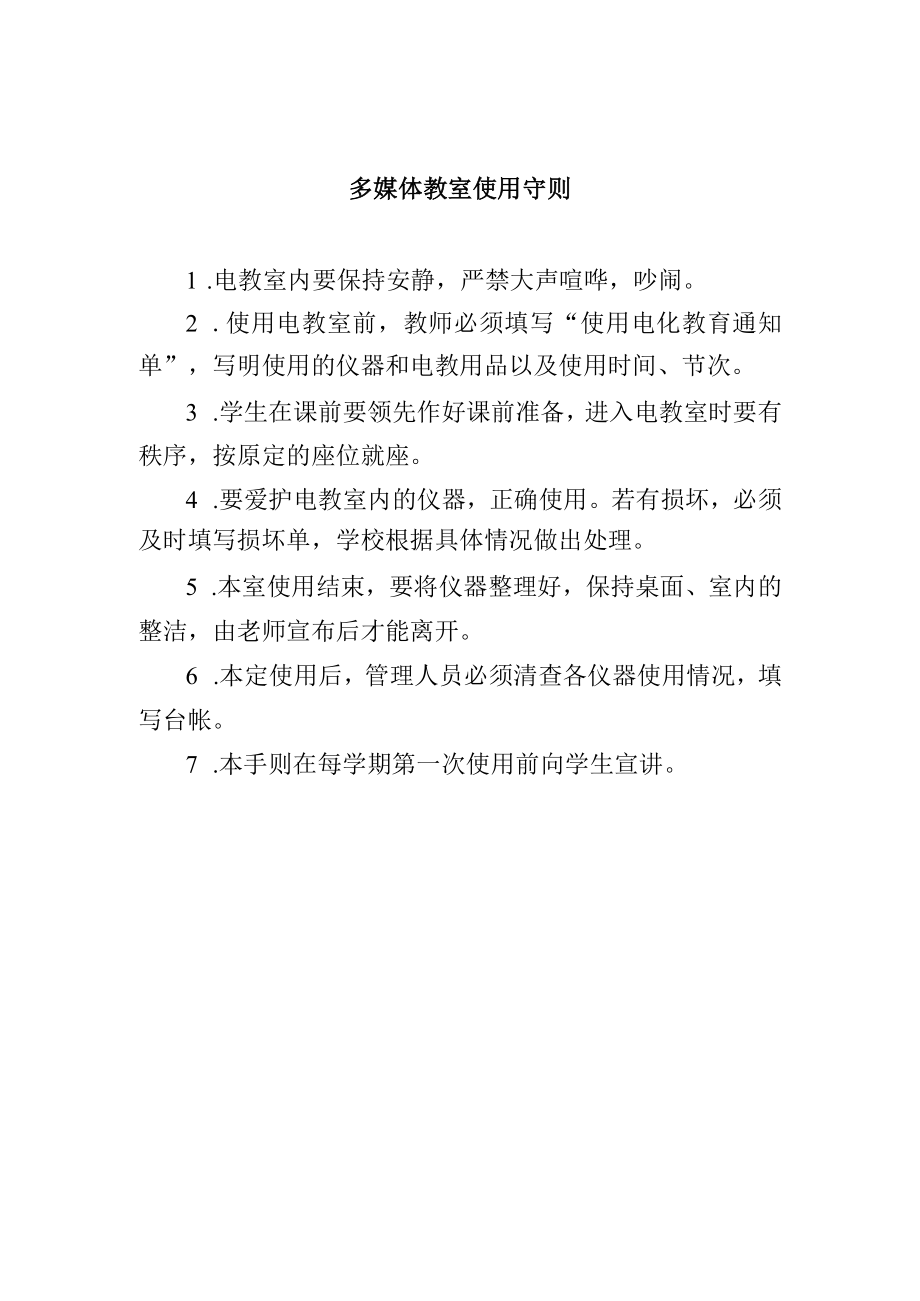 多媒体教室使用守则

1 .电教室内要保持安静，严禁大声喧哗，吵闹。

2 . 使用电教室前，教师必须填写“使用电化教育通知单”，写明使用的仪器和电教用品以及使用时间、节次。

3 .学生在课前要领先作好课前准备，进入电教室时要有秩序，按原定的座位就座。

4 .要爱护电教室内的仪器，正确使用。若有损坏，必须及时填写损坏单，学校根据具体情况做出处理。

5 .本室使用结束，要将仪器整理好，保持桌面、室内的整洁，由老师宣布后才能离开。

6 .本定使用后，管理人员必须清查各仪器使用情况，填写台帐。

7 .本手则在每学期第一次使用前向学生宣讲。